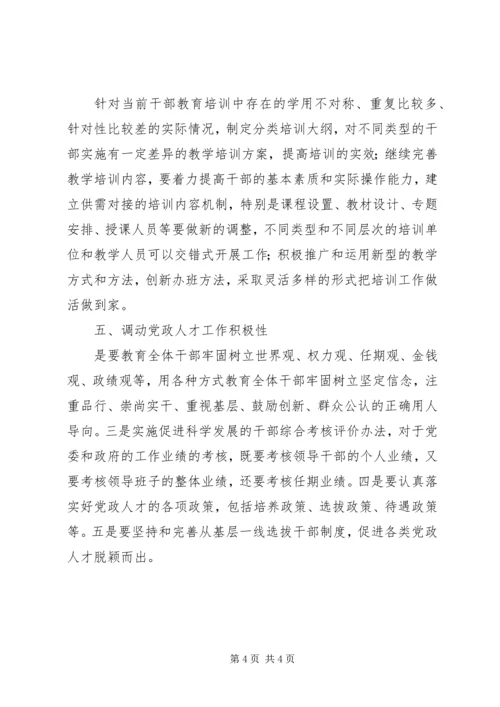 针对当前干部教育培训中存在的学用不对称、重复比较多、针对性比较差的实际情况，制定分类培训大纲，对不同类型的干部实施有一定差异的教学培训方案，提高培训的实效；继续完善教学培训内容，要着力提高干部的基本素质和实际操作能力，建立供需对接的培训内容机制，特别是课程设置、教材设计、专题安排、授课人员等要做新的调整，不同类型和不同层次的培训单位和教学人员可以交错式开展工作；积极推广和运用新型的教学方式和方法，创新办班方法，采取灵活多样的形式把培训工作做活做到家。

五、调动党政人才工作积极性

是要教育全体干部牢固树立世界观、权力观、任期观、金钱观、政绩观等，用各种方式教育全体干部牢固树立坚定信念，注重品行、崇尚实干、重视基层、鼓励创新、群众公认的正确用人导向。三是实施促进科学发展的干部综合考核评价办法，对于党委和政府的工作业绩的考核，既要考核领导干部的个人业绩，又要考核领导班子的整体业绩，还要考核任期业绩。四是要认真落实好党政人才的各项政策，包括培养政策、选拔政策、待遇政策等。五是要坚持和完善从基层一线选拔干部制度，促进各类党政人才脱颖而出。

第 4 页 共 4 页